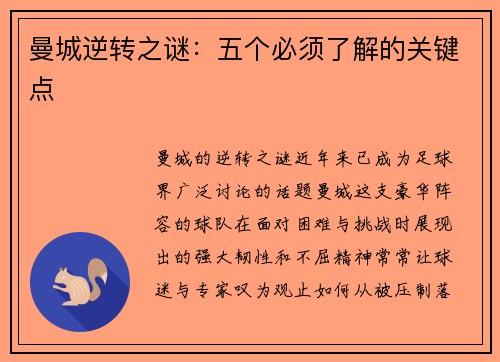 曼城逆转之谜：五个必须了解的关键点

曼城的逆转之谜近年来已成为足球界广泛讨论的话题曼城这支豪华阵容的球队在面对困难与挑战时展现出的强大韧性和不屈精神常常让球迷与专家叹为观止如何从被压制落